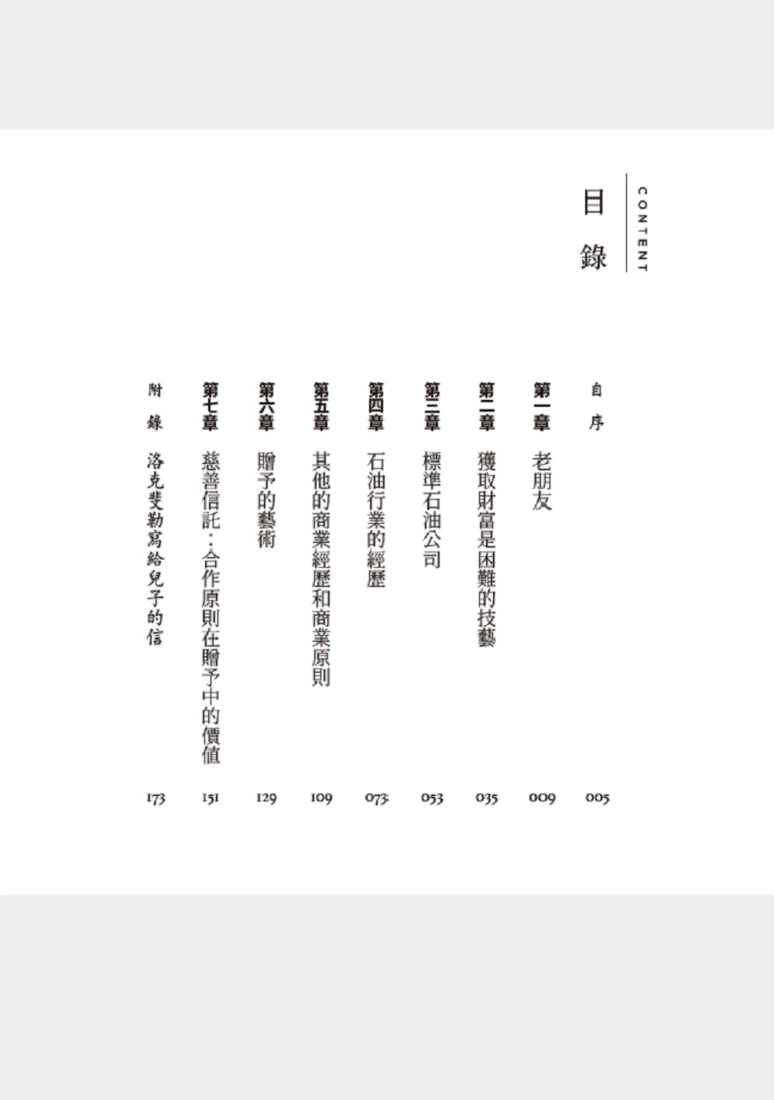 CONTENT

目錄

自序 005

第一章 老朋友 009

第二章 獲取財富是困難的技藝 035

第三章 標準石油公司 053

第四章 石油行業的經歷 073

第五章 其他的商業經歷和商業原則 109

第六章 贈予的藝術 129

第七章 慈善信託：合作原則在贈予中的價值 151

附錄 洛克斐勒寫給兒子的信 173